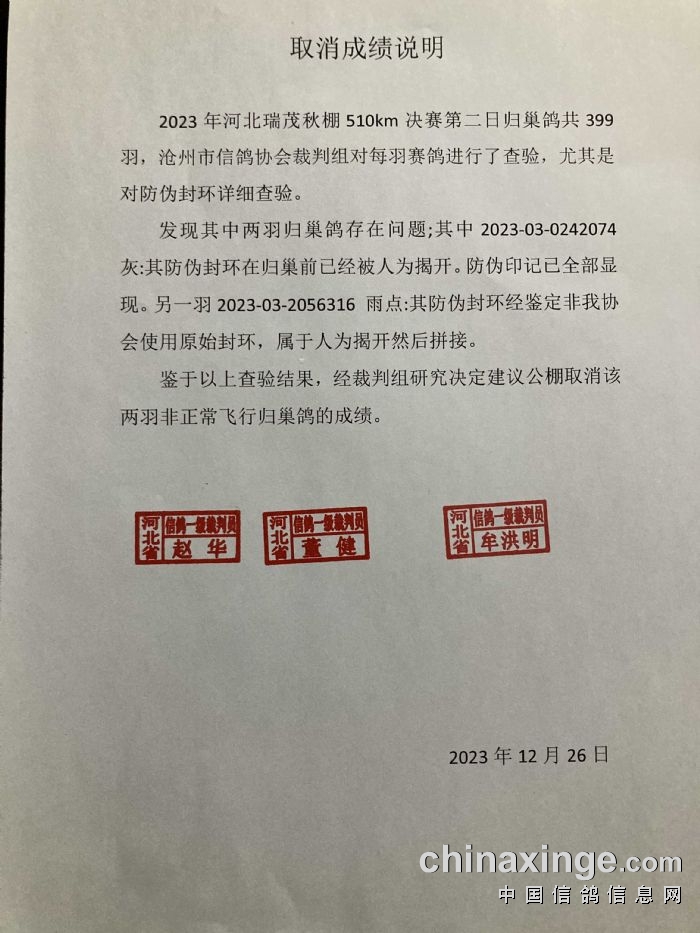 取消成绩说明

2023 年河北瑞茂秋棚 510km 决赛第二日归巢鸽共 399 羽，沧州市信鸽协会裁判组对每羽赛鸽进行了查验，尤其是对防伪封环详细查验。

发现其中两羽归巢鸽存在问题;其中 2023-03-0242074 灰:其防伪封环在归巢前已经被人为揭开。防伪印记已全部显现。另一羽 2023-03-2056316 雨点:其防伪封环经鉴定非我协会使用原始封环，属于人为揭开然后拼接。

鉴于以上查验结果，经裁判组研究决定建议公棚取消该两羽非正常飞行归巢鸽的成绩。

河北省 信鸽一级裁判员 赵华

河北省 信鸽一级裁判员 董健

河北省 信鸽一级裁判员 牟洪明

2023 年 12 月 26 日

chinaxinge.com
中国信鸽信息网